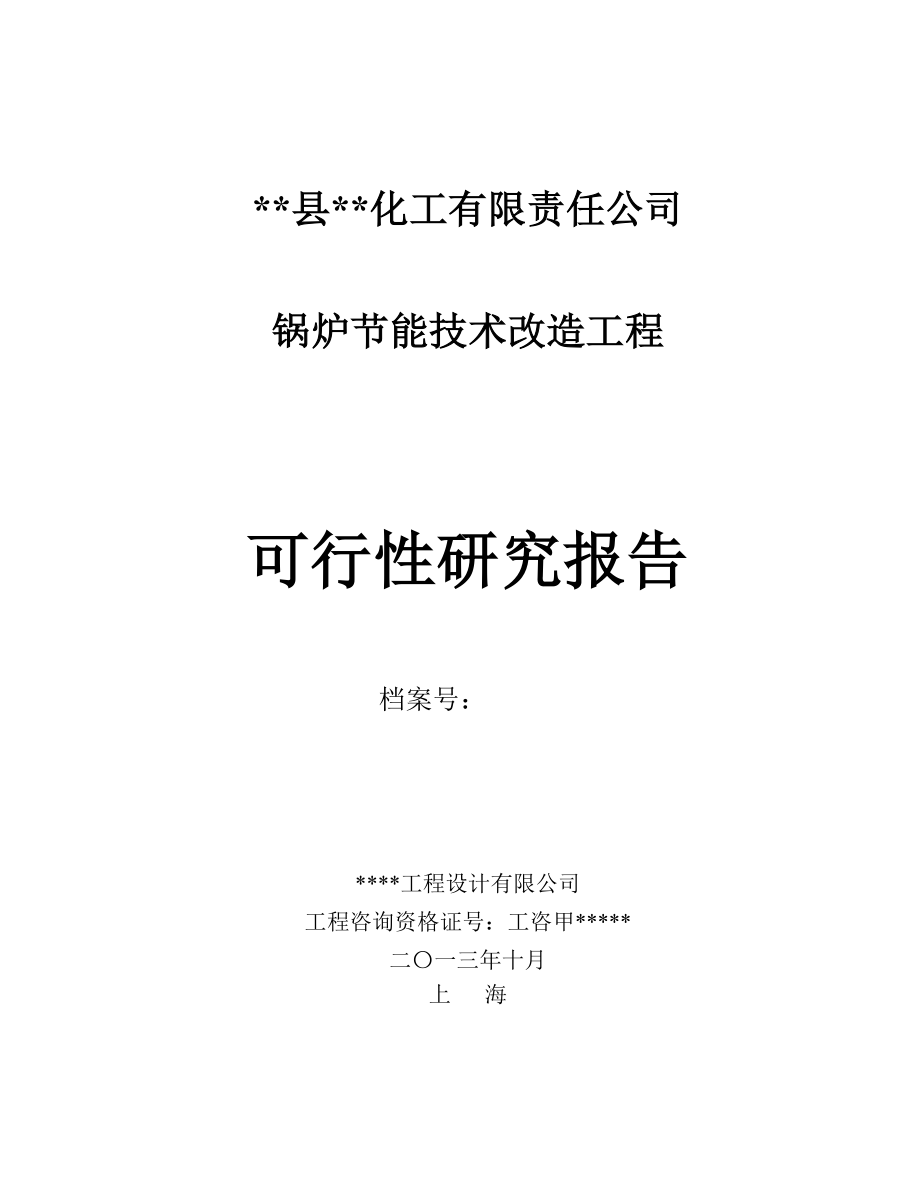 **县**化工有限责任公司

锅炉节能技术改造工程

可行性研究报告

档案号：

****工程设计有限公司
工程咨询资格证号：工咨甲*****
二〇一三年十月
上　海